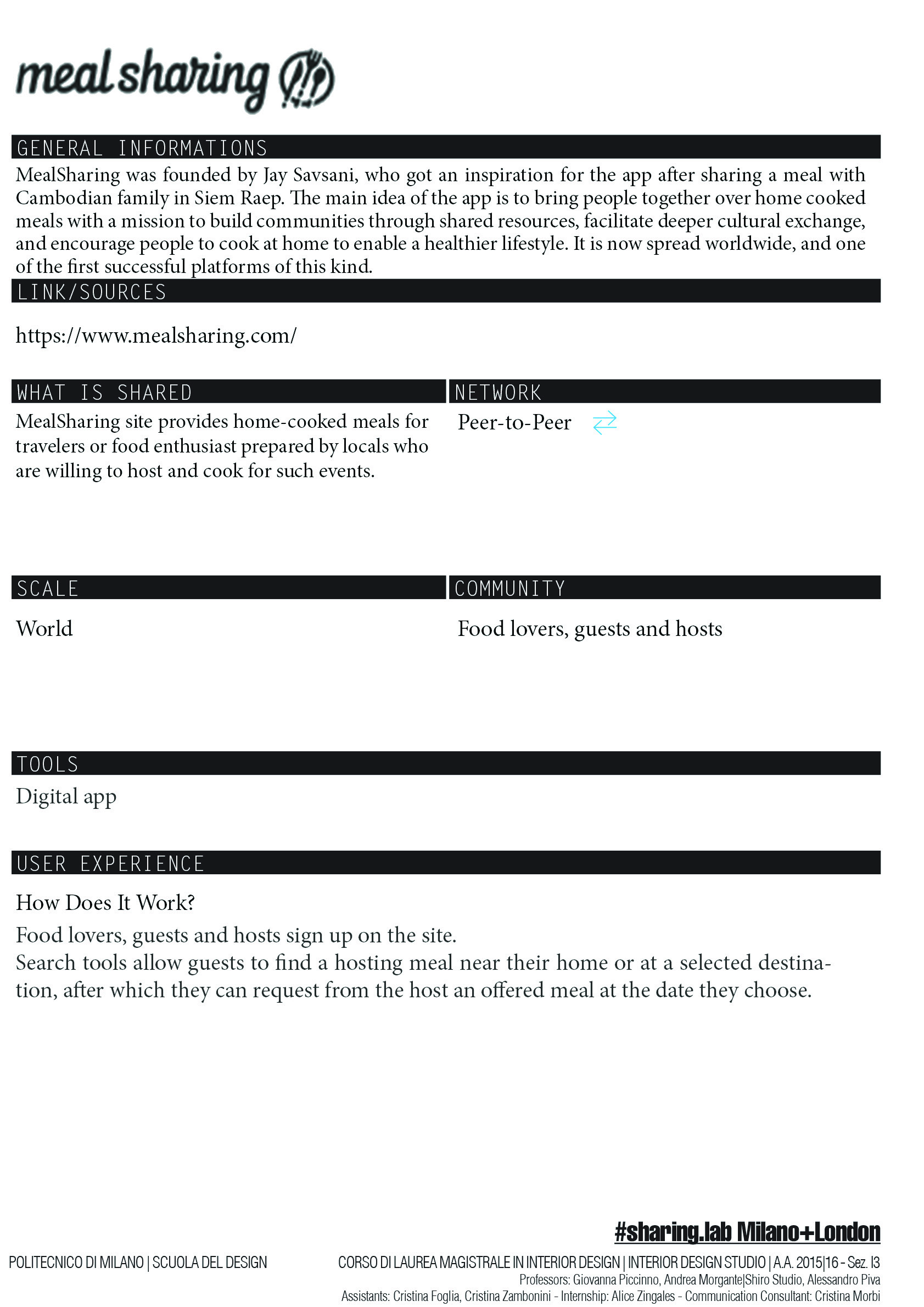 meal sharing

GENERAL INFORMATIONS

MealSharing was founded by Jay Savsani, who got an inspiration for the app after sharing a meal with Cambodian family in Siem Raep. The main idea of the app is to bring people together over home cooked meals with a mission to build communities through shared resources, facilitate deeper cultural exchange, and encourage people to cook at home to enable a healthier lifestyle. It is now spread worldwide, and one of the first successful platforms of this kind.

LINK/SOURCES

https://www.mealsharing.com/

WHAT IS SHARED

MealSharing site provides home-cooked meals for travelers or food enthusiast prepared by locals who are willing to host and cook for such events.

NETWORK

Peer-to-Peer

SCALE

World

COMMUNITY

Food lovers, guests and hosts

TOOLS

Digital app

USER EXPERIENCE

How Does It Work?

Food lovers, guests and hosts sign up on the site.
Search tools allow guests to find a hosting meal near their home or at a selected destination, after which they can request from the host an offered meal at the date they choose.

#sharing.lab Milano+London

POLITECNICO DI MILANO | SCUOLA DEL DESIGN

CORSO DI LAUREA MAGISTRALE IN INTERIOR DESIGN | INTERIOR DESIGN STUDIO | A.A. 2015|16 - Sez. I3
Professors: Giovanna Piccinno, Andrea Morgante|Shiro Studio, Alessandro Piva
Assistants: Cristina Foglia, Cristina Zambonini - Internship: Alice Zingales - Communication Consultant: Cristina Morbi